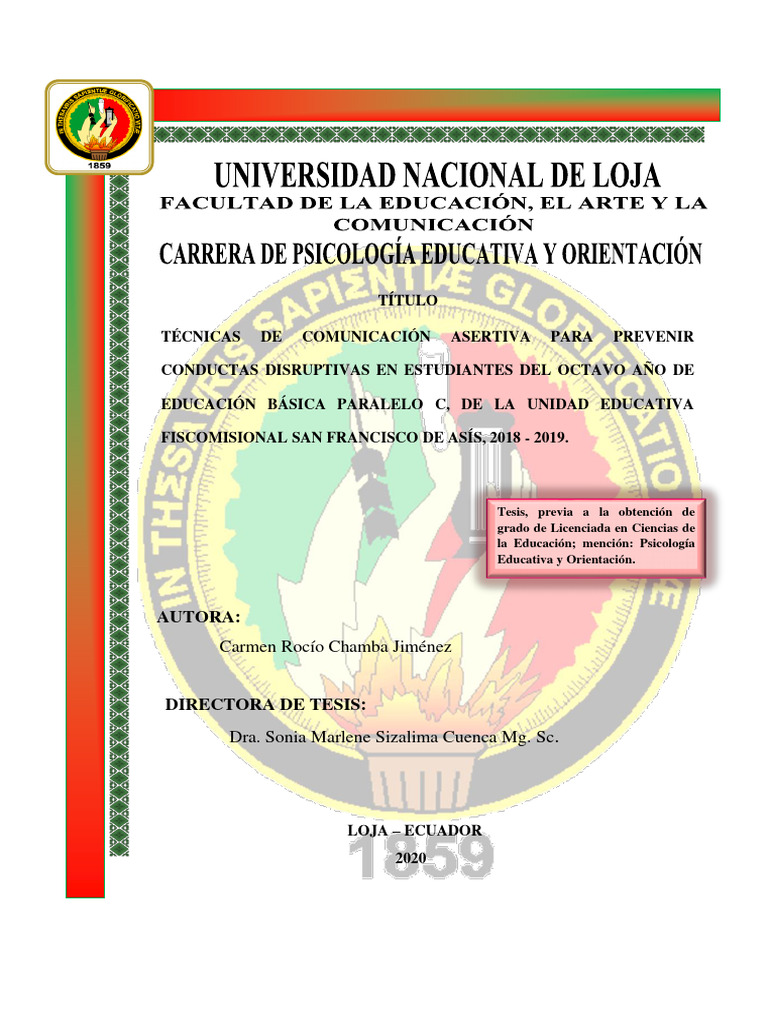 1859

UNIVERSIDAD NACIONAL DE LOJA

FACULTAD DE LA EDUCACIÓN, EL ARTE Y LA COMUNICACIÓN

CARRERA DE PSICOLOGÍA EDUCATIVA Y ORIENTACIÓN

TÍTULO

TÉCNICAS DE COMUNICACIÓN ASERTIVA PARA PREVENIR CONDUCTAS DISRUPTIVAS EN ESTUDIANTES DEL OCTAVO AÑO DE EDUCACIÓN BÁSICA PARALELO C, DE LA UNIDAD EDUCATIVA FISCOMISIONAL SAN FRANCISCO DE ASÍS, 2018 - 2019.

Tesis, previa a la obtención de grado de Licenciada en Ciencias de la Educación; mención: Psicología Educativa y Orientación.

AUTORA:

Carmen Rocío Chamba Jiménez

DIRECTORA DE TESIS:

Dra. Sonia Marlene Sizalima Cuenca Mg. Sc.

LOJA – ECUADOR

2020

1859